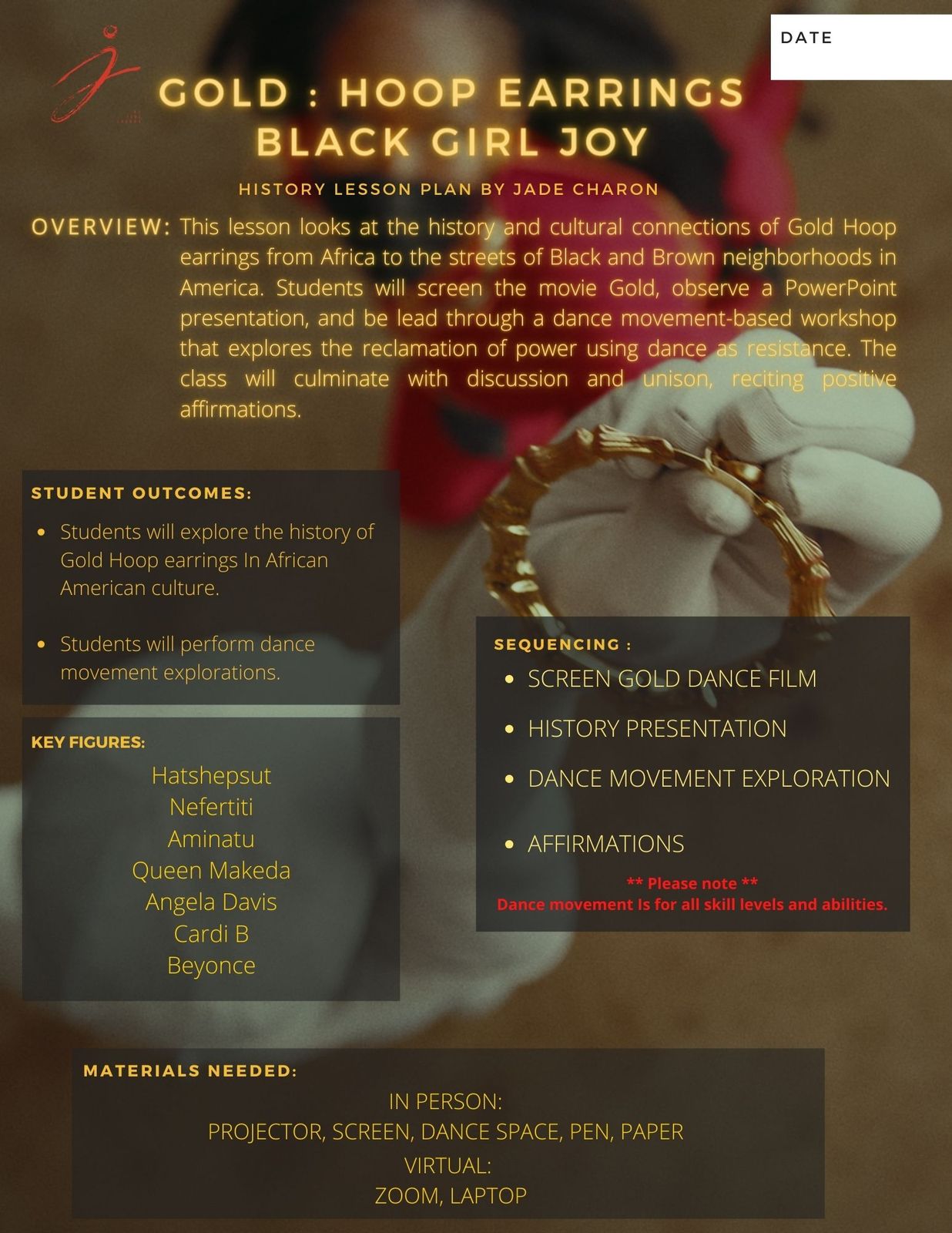 DATE

GOLD : HOOP EARRINGS
BLACK GIRL JOY

HISTORY LESSON PLAN BY JADE CHARON

OVERVIEW: This lesson looks at the history and cultural connections of Gold Hoop earrings from Africa to the streets of Black and Brown neighborhoods in America. Students will screen the movie Gold, observe a PowerPoint presentation, and be lead through a dance movement-based workshop that explores the reclamation of power using dance as resistance. The class will culminate with discussion and unison, reciting positive affirmations.

STUDENT OUTCOMES:

• Students will explore the history of Gold Hoop earrings In African American culture.

• Students will perform dance movement explorations.

KEY FIGURES:
Hatshepsut
Nefertiti
Aminatu
Queen Makeda
Angela Davis
Cardi B
Beyonce

SEQUENCING :
• SCREEN GOLD DANCE FILM
• HISTORY PRESENTATION
• DANCE MOVEMENT EXPLORATION
• AFFIRMATIONS

** Please note **
Dance movement Is for all skill levels and abilities.

MATERIALS NEEDED:
IN PERSON:
PROJECTOR, SCREEN, DANCE SPACE, PEN, PAPER
VIRTUAL:
ZOOM, LAPTOP